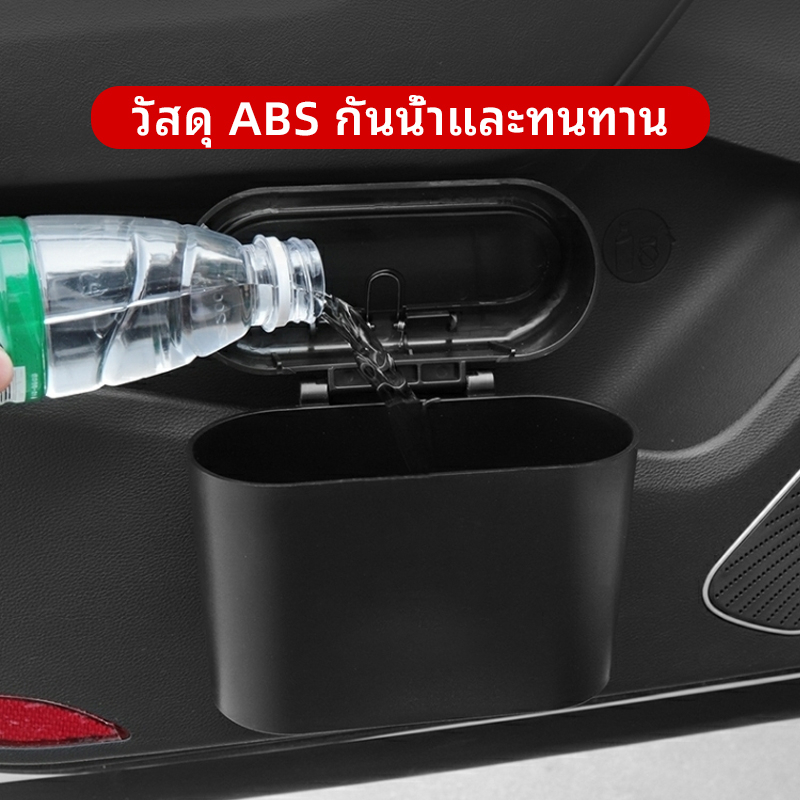 วัสดุ ABS กันน้ำและทนทาน